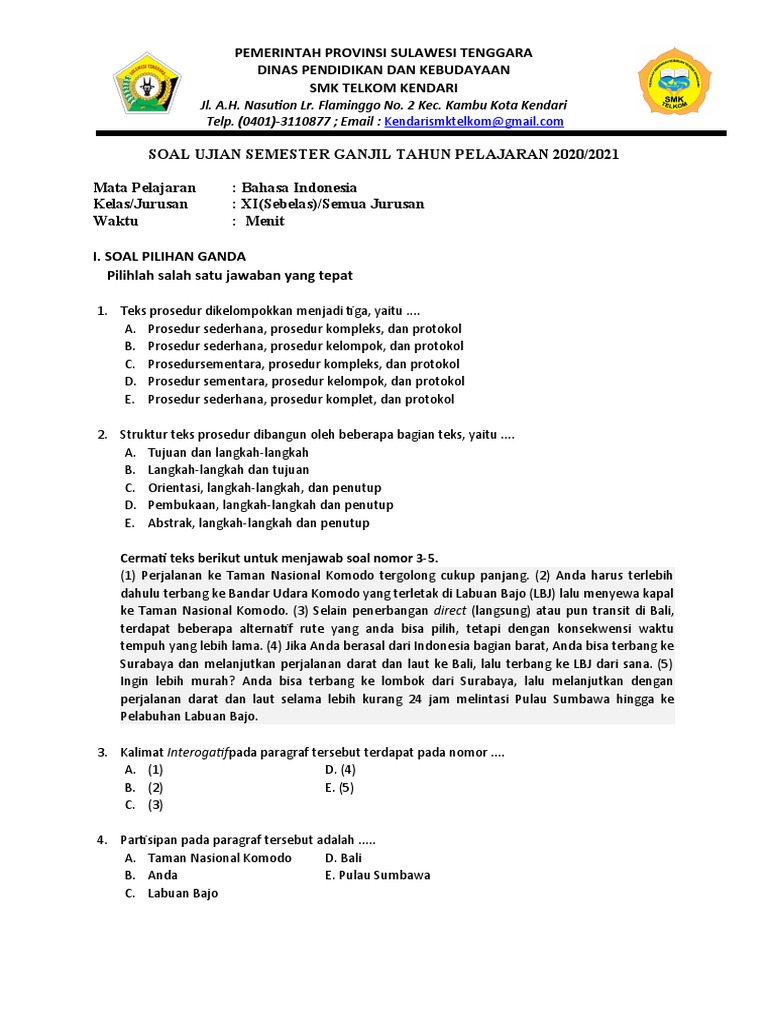 PEMERINTAH PROVINSI SULAWESI TENGGARA
DINAS PENDIDIKAN DAN KEBUDAYAAN
SMK TELKOM KENDARI
Jl. A.H. Nasution Lr. Flaminggo No. 2 Kec. Kambu Kota Kendari
Telp. (0401)-3110877 ; Email : Kendarismktelkom@gmail.com

SMK TELKOM

SOAL UJIAN SEMESTER GANJIL TAHUN PELAJARAN 2020/2021

Mata Pelajaran : Bahasa Indonesia
Kelas/Jurusan : XI(Sebelas)/Semua Jurusan
Waktu : Menit

I. SOAL PILIHAN GANDA
Pilihlah salah satu jawaban yang tepat

1. Teks prosedur dikelompokkan menjadi tiga, yaitu ....
A. Prosedur sederhana, prosedur kompleks, dan protokol
B. Prosedur sederhana, prosedur kelompok, dan protokol
C. Prosedursementara, prosedur kompleks, dan protokol
D. Prosedur sementara, prosedur kelompok, dan protokol
E. Prosedur sederhana, prosedur komplet, dan protokol

2. Struktur teks prosedur dibangun oleh beberapa bagian teks, yaitu ....
A. Tujuan dan langkah-langkah
B. Langkah-langkah dan tujuan
C. Orientasi, langkah-langkah, dan penutup
D. Pembukaan, langkah-langkah dan penutup
E. Abstrak, langkah-langkah dan penutup

Cermati teks berikut untuk menjawab soal nomor 3-5.
(1) Perjalanan ke Taman Nasional Komodo tergolong cukup panjang. (2) Anda harus terlebih dahulu terbang ke Bandar Udara Komodo yang terletak di Labuan Bajo (LBJ) lalu menyewa kapal ke Taman Nasional Komodo. (3) Selain penerbangan direct (langsung) atau pun transit di Bali, terdapat beberapa alternatif rute yang anda bisa pilih, tetapi dengan konsekwensi waktu tempuh yang lebih lama. (4) Jika Anda berasal dari Indonesia bagian barat, Anda bisa terbang ke Surabaya dan melanjutkan perjalanan darat dan laut ke Bali, lalu terbang ke LBJ dari sana. (5) Ingin lebih murah? Anda bisa terbang ke lombok dari Surabaya, lalu melanjutkan dengan perjalanan darat dan laut selama lebih kurang 24 jam melintasi Pulau Sumbawa hingga ke Pelabuhan Labuan Bajo.

3. Kalimat Interogatifpada paragraf tersebut terdapat pada nomor ....
A. (1)
B. (2)
C. (3)
D. (4)
E. (5)

4. Partisipan pada paragraf tersebut adalah .....
A. Taman Nasional Komodo
B. Anda
C. Labuan Bajo
D. Bali
E. Pulau Sumbawa